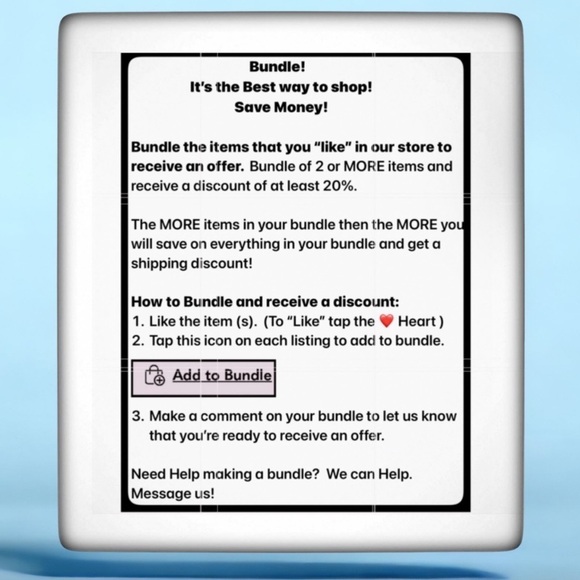 Bundle!
It's the Best way to shop!
Save Money!

Bundle the items that you "like" in our store to receive an offer. Bundle of 2 or MORE items and receive a discount of at least 20%.

The MORE items in your bundle then the MORE you will save on everything in your bundle and get a shipping discount!

How to Bundle and receive a discount:
1. Like the item (s). (To "Like" tap the ❤️ Heart )
2. Tap this icon on each listing to add to bundle.

Add to Bundle

3. Make a comment on your bundle to let us know that you're ready to receive an offer.

Need Help making a bundle? We can Help. Message us!